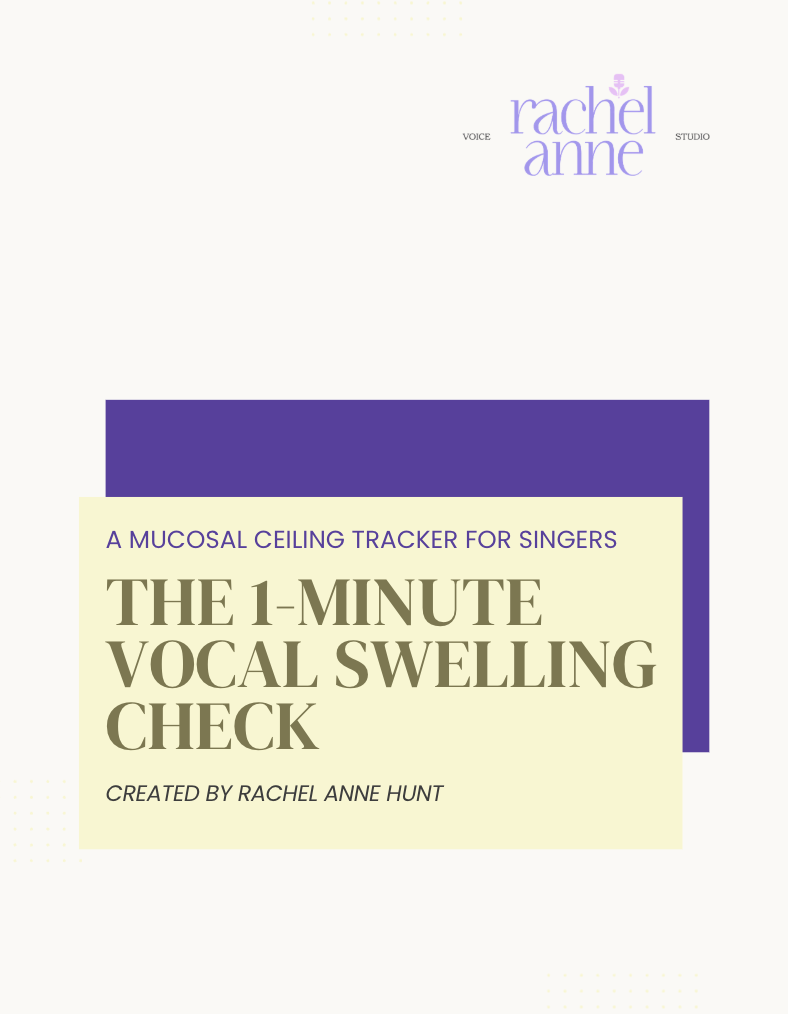 VOICE rachel anne STUDIO

A MUCOSAL CEILING TRACKER FOR SINGERS

THE 1-MINUTE VOCAL SWELLING CHECK

CREATED BY RACHEL ANNE HUNT